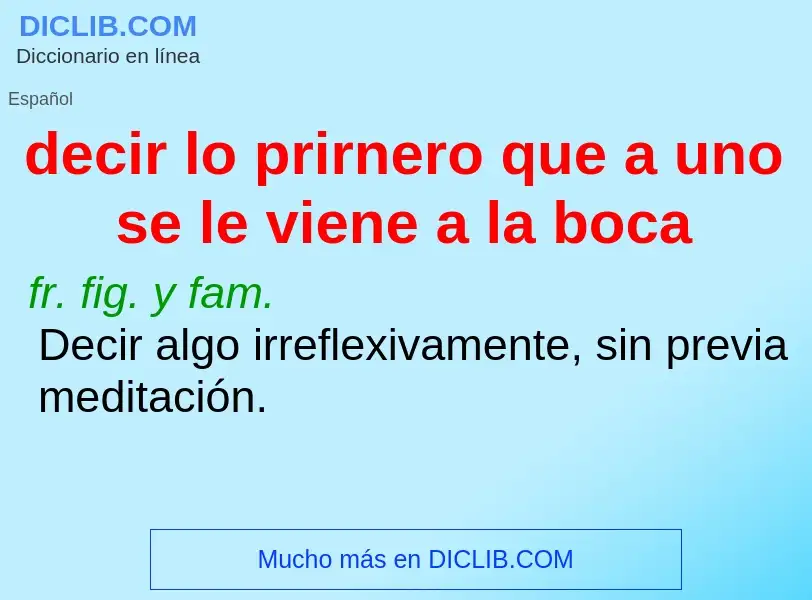 DICLIB.COM
Diccionario en línea

Español

decir lo prirnero que a uno se le viene a la boca

fr. fig. y fam.
Decir algo irreflexivamente, sin previa meditación.

Mucho más en DICLIB.COM